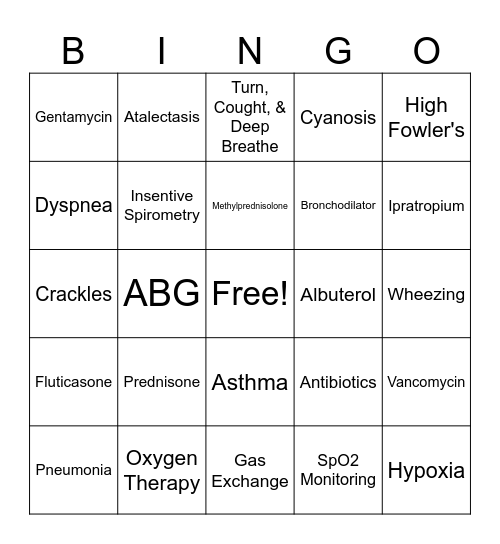 | B | I | N | G | O |
|---|---|---|---|---|
| Gentamycin | Atalectasis | Turn, Cought, & Deep Breathe | Cyanosis | High Fowler's |
| Dyspnea | Insentive Spirometry | Methylprednisolone | Bronchodilator | Ipratropium |
| Crackles | ABG | Free! | Albuterol | Wheezing |
| Fluticasone | Prednisone | Asthma | Antibiotics | Vancomycin |
| Pneumonia | Oxygen Therapy | Gas Exchange | SpO2 Monitoring | Hypoxia |